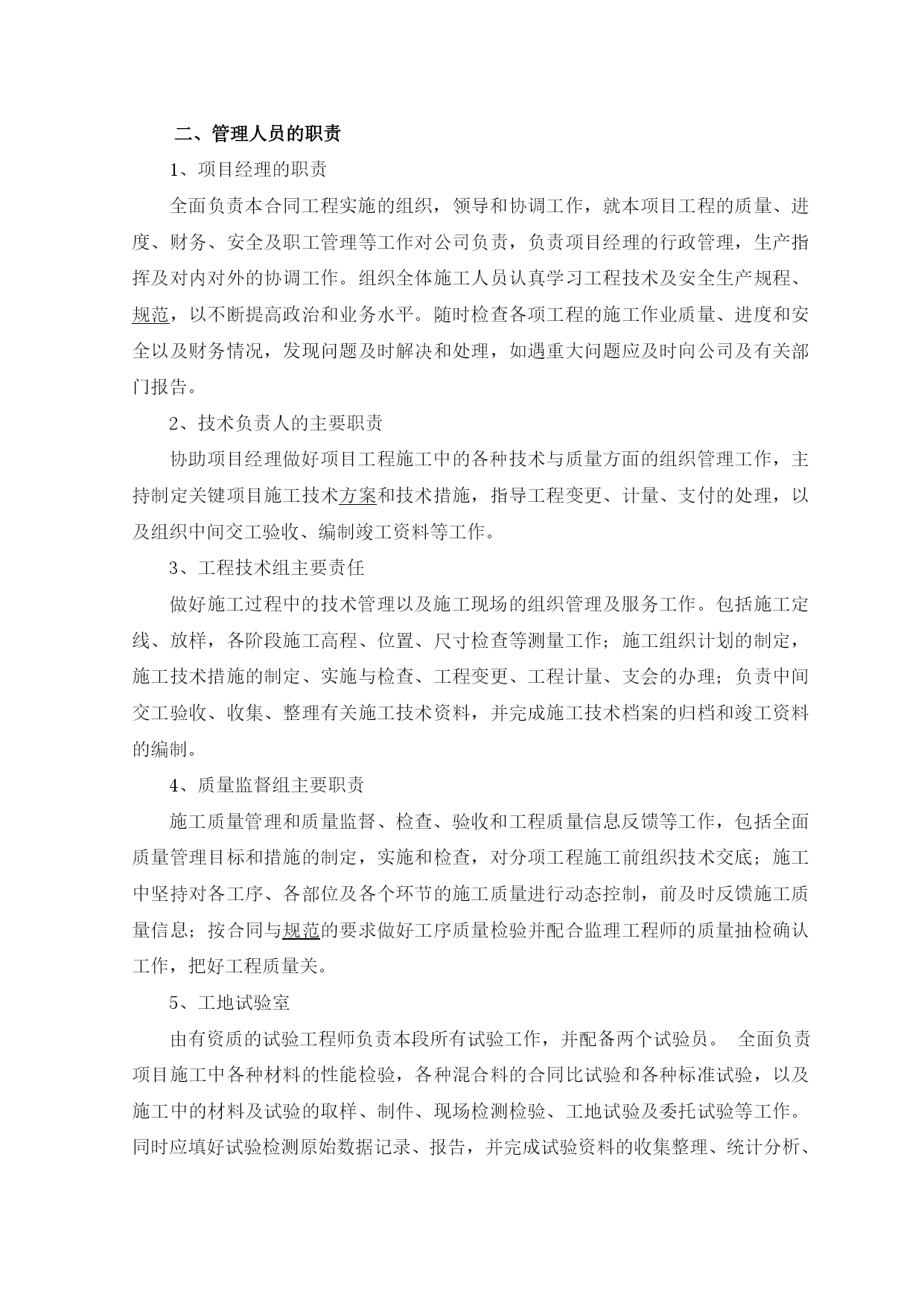 二、管理人员的职责

1、项目经理的职责

全面负责本合同工程实施的组织，领导和协调工作，就本项目工程的质量、进度、财务、安全及职工管理等工作对公司负责，负责项目经理的行政管理，生产指挥及对内对外的协调工作。组织全体施工人员认真学习工程技术及安全生产规程、规范，以不断提高政治和业务水平。随时检查各项工程的施工作业质量、进度和安全以及财务情况，发现问题及时解决和处理，如遇重大问题应及时向公司及有关部门报告。

2、技术负责人的主要职责

协助项目经理做好项目工程施工中的各种技术与质量方面的组织管理工作，主持制定关键项目施工技术方案和技术措施，指导工程变更、计量、支付的处理，以及组织中间交工验收、编制竣工资料等工作。

3、工程技术组主要责任

做好施工过程中的技术管理以及施工现场的组织管理及服务工作。包括施工定线、放样，各阶段施工高程、位置、尺寸检查等测量工作；施工组织计划的制定，施工技术措施的制定、实施与检查、工程变更、工程计量、支会的办理；负责中间交工验收、收集、整理有关施工技术资料，并完成施工技术档案的归档和竣工资料的编制。

4、质量监督组主要职责

施工质量管理和质量监督、检查、验收和工程质量信息反馈等工作，包括全面质量管理目标和措施的制定，实施和检查，对分项工程施工前组织技术交底；施工中坚持对各工序、各部位及各个环节的施工质量进行动态控制，前及时反馈施工质量信息；按合同与规范的要求做好工序质量检验并配合监理工程师的质量抽检确认工作，把好工程质量关。

5、工地试验室

由有资质的试验工程师负责本段所有试验工作，并配备两个试验员。 全面负责项目施工中各种材料的性能检验，各种混合料的合同比试验和各种标准试验，以及施工中的材料及试验的取样、制件、现场检测检验、工地试验及委托试验等工作。同时应填好试验检测原始数据记录、报告，并完成试验资料的收集整理、统计分析、